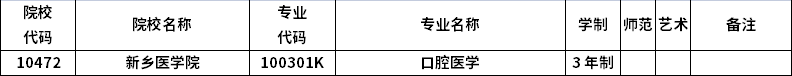 | 院校代码 | 院校名称 | 专业代码 | 专业名称 | 学制 | 师范 | 艺术 | 备注 |
|---|---|---|---|---|---|---|---|
| 10472 | 新乡医学院 | 100301K | 口腔医学 | 3 年制 | | | |